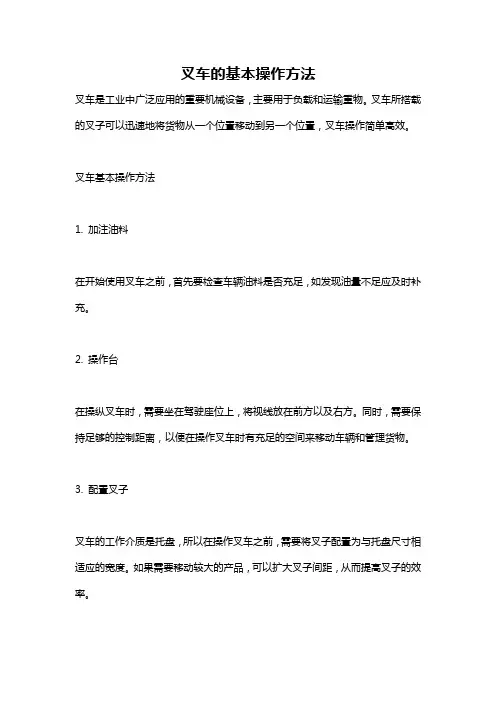 叉车的基本操作方法

叉车是工业中广泛应用的重要机械设备，主要用于负载和运输重物。叉车所搭载的叉子可以迅速地将货物从一个位置移动到另一个位置，叉车操作简单高效。

叉车基本操作方法

1. 加注油料

在开始使用叉车之前，首先要检查车辆油料是否充足，如发现油量不足应及时补充。

2. 操作台

在操纵叉车时，需要坐在驾驶座位上，将视线放在前方以及右方。同时，需要保持足够的控制距离，以便在操作叉车时有充足的空间来移动车辆和管理货物。

3. 配置叉子

叉车的工作介质是托盘，所以在操作叉车之前，需要将叉子配置为与托盘尺寸相适应的宽度。如果需要移动较大的产品，可以扩大叉子间距，从而提高叉子的效率。